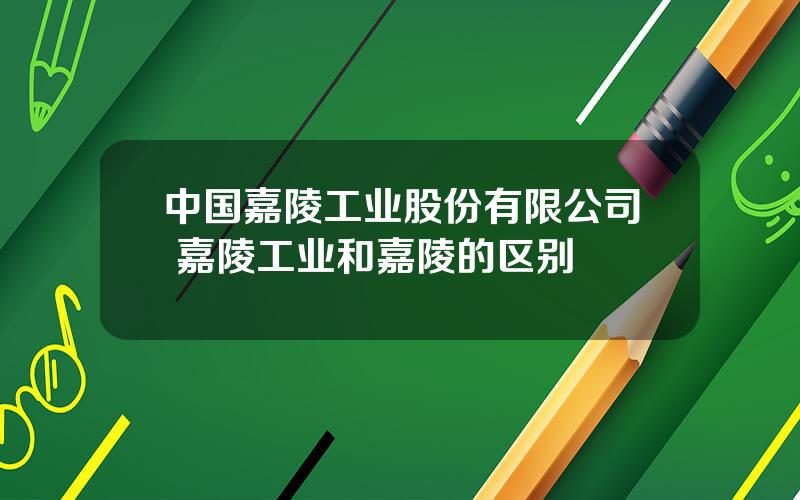 中国嘉陵工业股份有限公司 嘉陵工业和嘉陵的区别